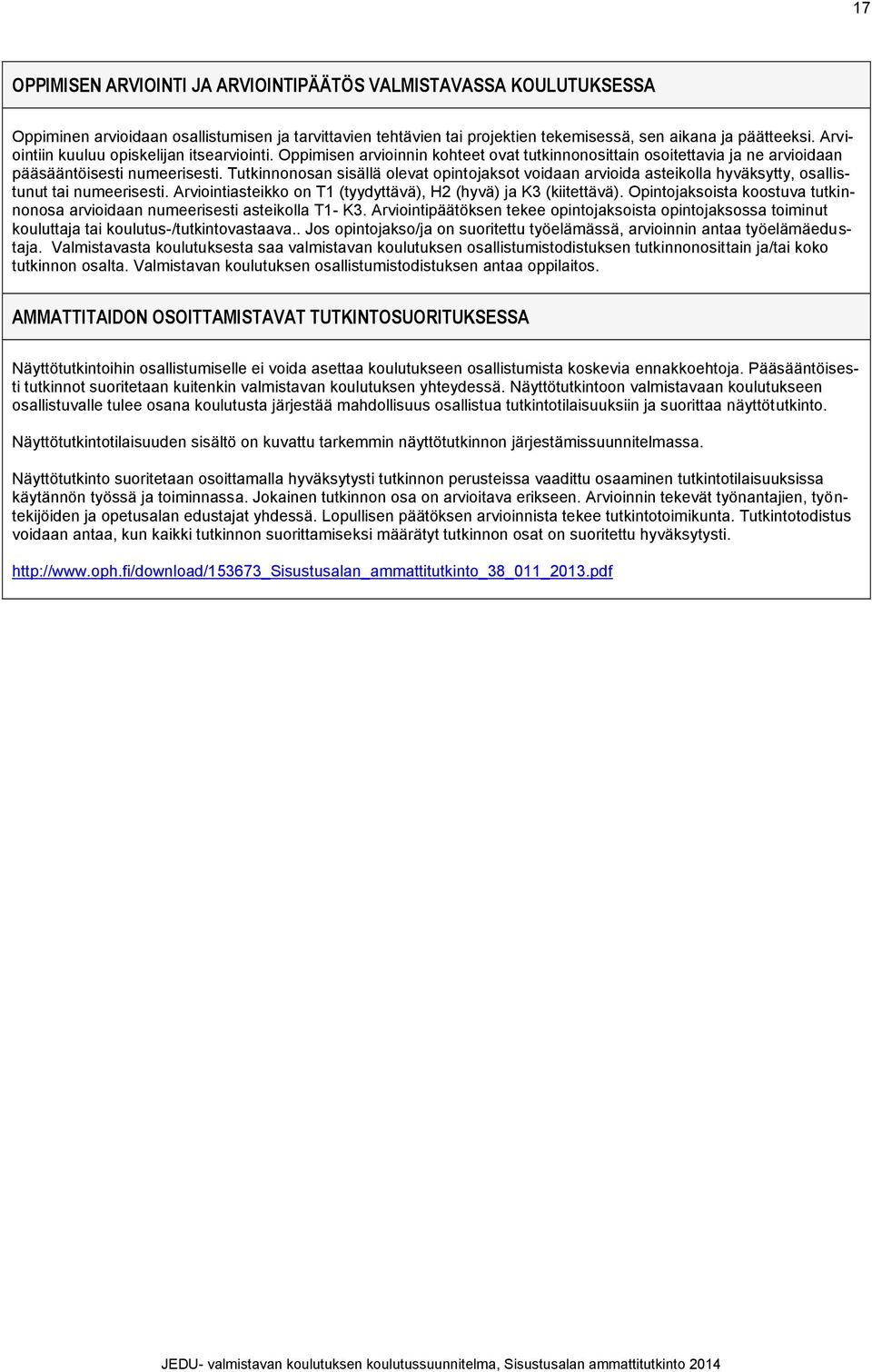 17

OPPIMISEN ARVIOINTI JA ARVIOINTIPÄÄTÖS VALMISTAVASSA KOULUTUKSESSA

Oppiminen arvioidaan osallistumisen ja tarvittavien tehtävien tai projektien tekemisessä, sen aikana ja päätteeksi. Arviointiin kuuluu opiskelijan itsearviointi. Oppimisen arvioinnin kohteet ovat tutkinnonosittain osoitettavia ja ne arvioidaan pääsääntöisesti numeerisesti. Tutkinnonosan sisällä olevat opintojaksot voidaan arvioida asteikolla hyväksytty, osallistunut tai numeerisesti. Arviointiasteikko on T1 (tyydyttävä), H2 (hyvä) ja K3 (kiitettävä). Opintojaksoista koostuva tutkinnonosa arvioidaan numeerisesti asteikolla T1- K3. Arviointipäätöksen tekee opintojaksoista opintojaksossa toiminut kouluttaja tai koulutus-/tutkintovastaava.. Jos opintojakso/ja on suoritettu työelämässä, arvioinnin antaa työelämäedustaja. Valmistavasta koulutuksesta saa valmistavan koulutuksen osallistumistodistuksen tutkinnonosittain ja/tai koko tutkinnon osalta. Valmistavan koulutuksen osallistumistodistuksen antaa oppilaitos.

AMMATTITAIDON OSOITTAMISTAVAT TUTKINTOSUORITUKSESSA

Näyttötutkintoihin osallistumiselle ei voida asettaa koulutukseen osallistumista koskevia ennakkoehtoja. Pääsääntöisesti tutkinnot suoritetaan kuitenkin valmistavan koulutuksen yhteydessä. Näyttötutkintoon valmistavaan koulutukseen osallistuvalle tulee osana koulutusta järjestää mahdollisuus osallistua tutkintotilaisuuksiin ja suorittaa näyttötutkinto.

Näyttötutkintotilaisuuden sisältö on kuvattu tarkemmin näyttötutkinnon järjestämissuunnitelmassa.

Näyttötutkinto suoritetaan osoittamalla hyväksytysti tutkinnon perusteissa vaadittu osaaminen tutkintotilaisuuksissa käytännön työssä ja toiminnassa. Jokainen tutkinnon osa on arvioitava erikseen. Arvioinnin tekevät työnantajien, työntekijöiden ja opetusalan edustajat yhdessä. Lopullisen päätöksen arvioinnista tekee tutkintotoimikunta. Tutkintotodistus voidaan antaa, kun kaikki tutkinnon suorittamiseksi määrätyt tutkinnon osat on suoritettu hyväksytysti.

http://www.oph.fi/download/153673_Sisustusalan_ammattitutkinto_38_011_2013.pdf

JEDU- valmistavan koulutuksen koulutussuunnitelma, Sisustusalan ammattitutkinto 2014